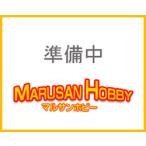 準備中

MARUSAN HOBBY
マルサンホビー